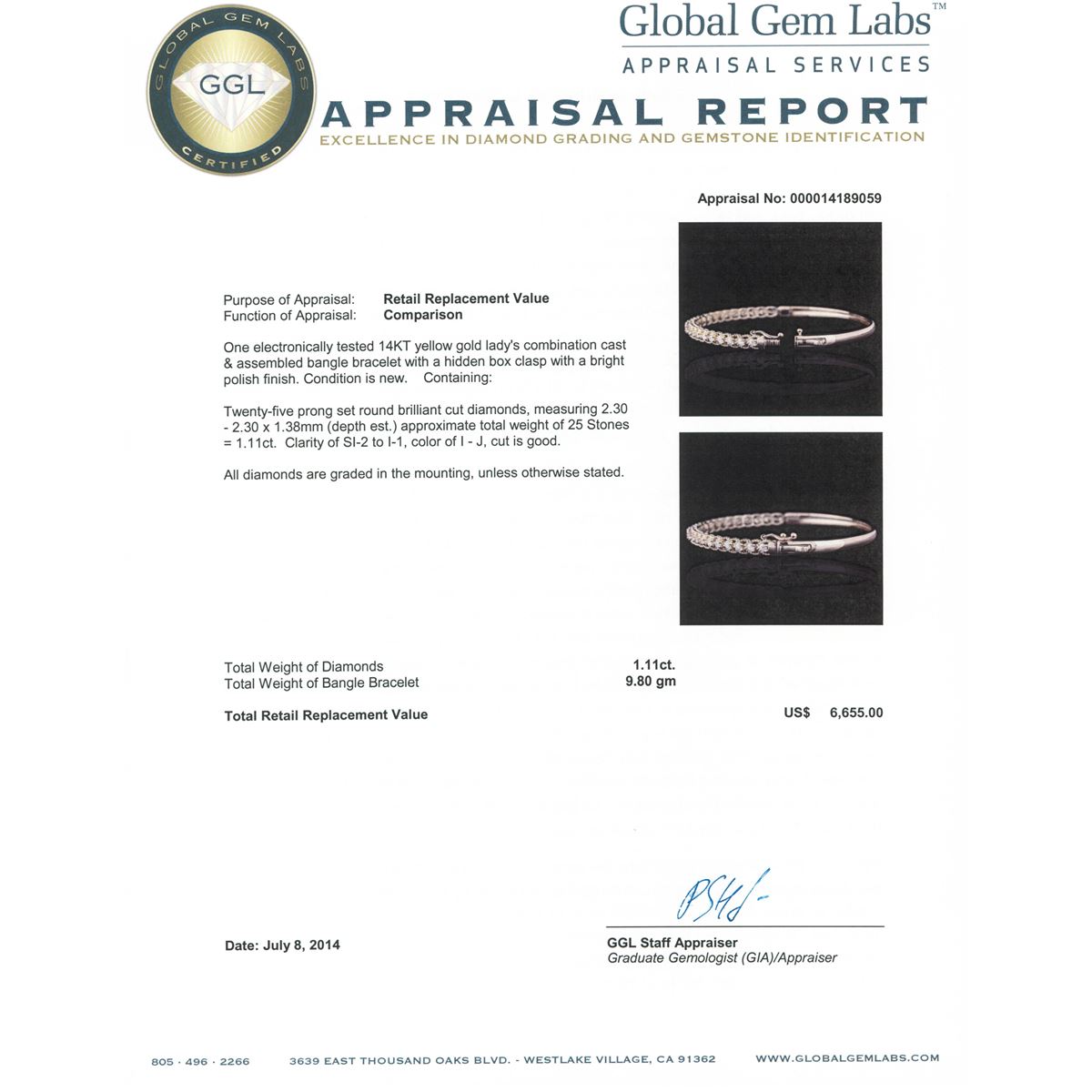 GLOBAL GEM LABS
GGL
CERTIFIED

Global Gem Labs™
APPRAISAL SERVICES

APPRAISAL REPORT
EXCELLENCE IN DIAMOND GRADING AND GEMSTONE IDENTIFICATION

Appraisal No: 000014189059

Purpose of Appraisal: Retail Replacement Value
Function of Appraisal: Comparison

One electronically tested 14KT yellow gold lady's combination cast & assembled bangle bracelet with a hidden box clasp with a bright polish finish. Condition is new. Containing:

Twenty-five prong set round brilliant cut diamonds, measuring 2.30 - 2.30 x 1.38mm (depth est.) approximate total weight of 25 Stones = 1.11ct. Clarity of SI-2 to I-1, color of I - J, cut is good.

All diamonds are graded in the mounting, unless otherwise stated.

Total Weight of Diamonds 1.11ct.
Total Weight of Bangle Bracelet 9.80 gm

Total Retail Replacement Value US$ 6,655.00

Date: July 8, 2014

GGL Staff Appraiser
Graduate Gemologist (GIA)/Appraiser

805 · 496 · 2266 3639 EAST THOUSAND OAKS BLVD. - WESTLAKE VILLAGE, CA 91362 WWW.GLOBALGEMLABS.COM